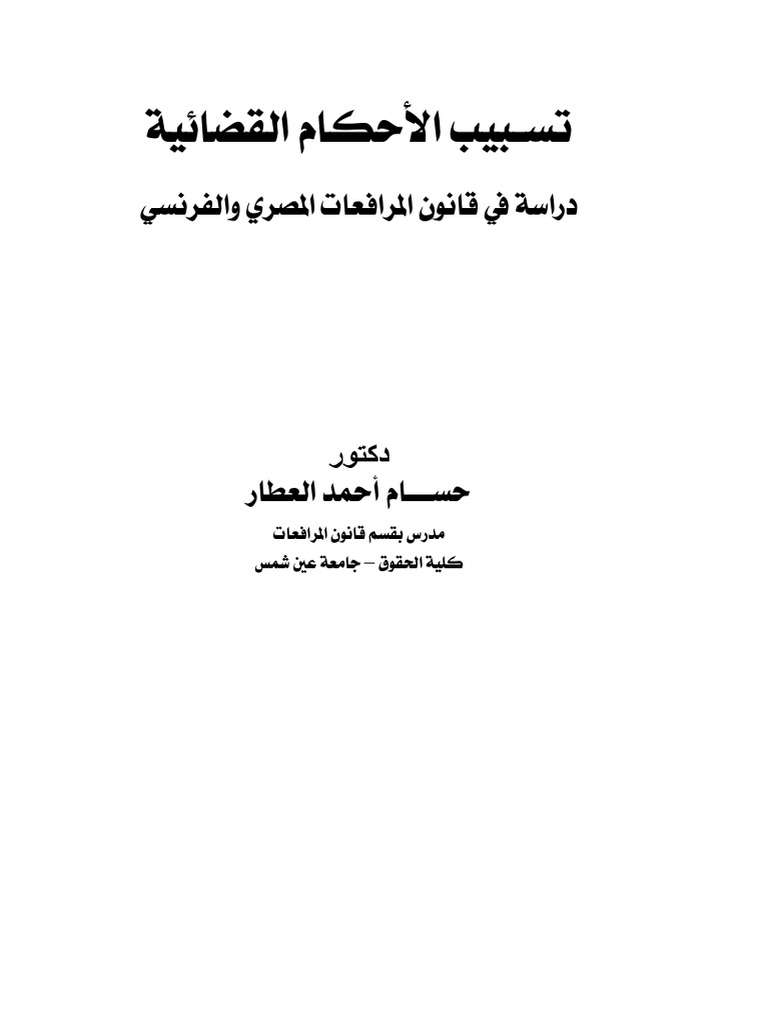 تسبيب الأحكام القضائية

دراسة في قانون المرافعات المصري والفرنسي

دكتور

حسام أحمد العطار

مدرس بقسم قانون المرافعات

كلية الحقوق – جامعة عين شمس